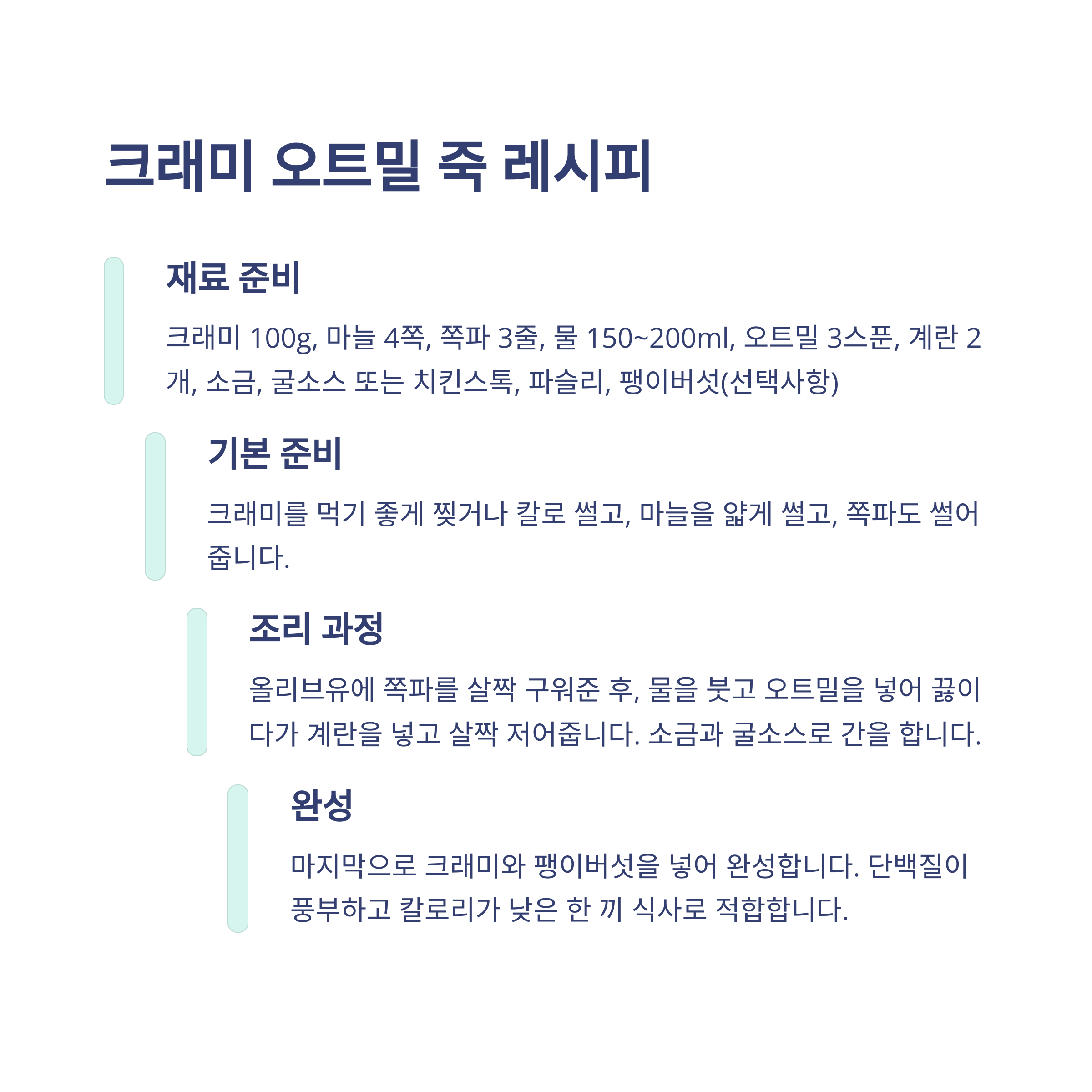 크래미 오트밀 죽 레시피

재료 준비

크래미 100g, 마늘 4쪽, 쪽파 3줄, 물 150~200ml, 오트밀 3스푼, 계란 2개, 소금, 굴소스 또는 치킨스톡, 파슬리, 팽이버섯(선택사항)

기본 준비

크래미를 먹기 좋게 찢거나 칼로 썰고, 마늘을 얇게 썰고, 쪽파도 썰어줍니다.

조리 과정

올리브유에 쪽파를 살짝 구워준 후, 물을 붓고 오트밀을 넣어 끓이다가 계란을 넣고 살짝 저어줍니다. 소금과 굴소스로 간을 합니다.

완성

마지막으로 크래미와 팽이버섯을 넣어 완성합니다. 단백질이 풍부하고 칼로리가 낮은 한 끼 식사로 적합합니다.